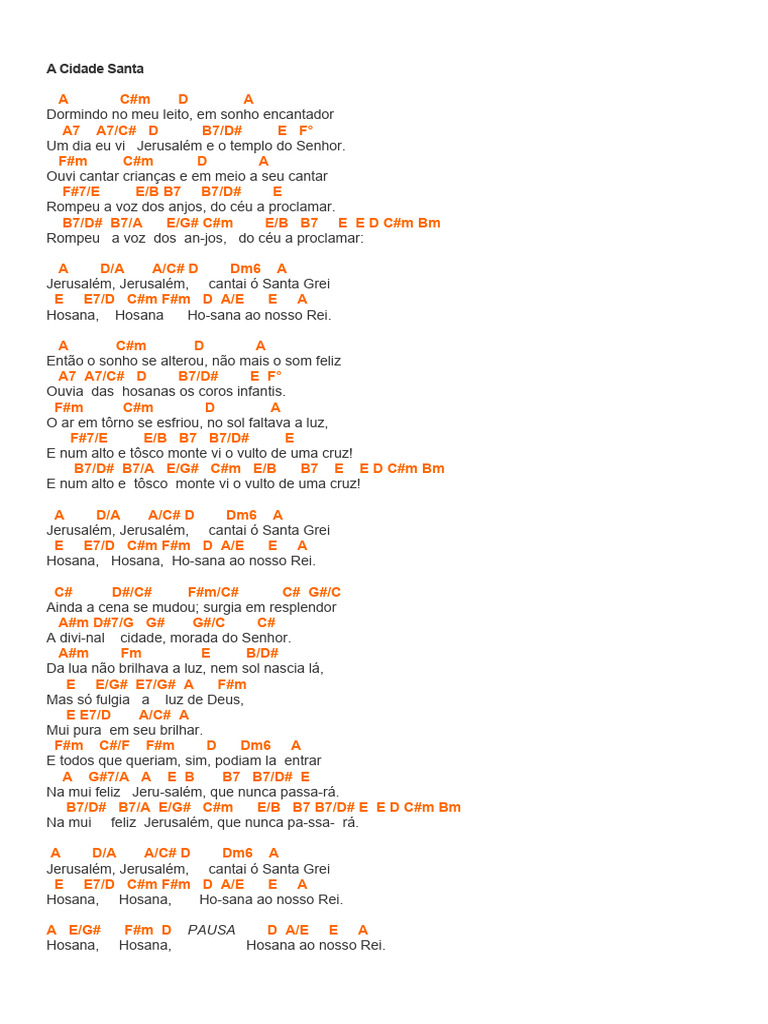 A Cidade Santa

A C#m D A
Dormindo no meu leito, em sonho encantador
A7 A7/C# D B7/D# E F°
Um dia eu vi Jerusalém e o templo do Senhor.
F#m C#m D A
Ouvi cantar crianças e em meio a seu cantar
F#7/E E/B B7 B7/D# E
Rompeu a voz dos anjos, do céu a proclamar.
B7/D# B7/A E/G# C#m E/B B7 E E D C#m Bm
Rompeu a voz dos an-jos, do céu a proclamar:

A D/A A/C# D Dm6 A
Jerusalém, Jerusalém, cantai ó Santa Grei
E E7/D C#m F#m D A/E E A
Hosana, Hosana Ho-sana ao nosso Rei.

A C#m D A
Então o sonho se alterou, não mais o som feliz
A7 A7/C# D B7/D# E F°
Ouvia das hosanas os coros infantis.
F#m C#m D A
O ar em tôrno se esfriou, no sol faltava a luz,
F#7/E E/B B7 B7/D# E
E num alto e tôsco monte vi o vulto de uma cruz!
B7/D# B7/A E/G# C#m E/B B7 E E D C#m Bm
E num alto e tôsco monte vi o vulto de uma cruz!

A D/A A/C# D Dm6 A
Jerusalém, Jerusalém, cantai ó Santa Grei
E E7/D C#m F#m D A/E E A
Hosana, Hosana, Ho-sana ao nosso Rei.

C# D#/C# F#m/C# C# G#/C
Ainda a cena se mudou; surgia em resplendor
A#m D#7/G G# G#/C C#
A divi-nal cidade, morada do Senhor.
A#m Fm E B/D#
Da lua não brilhava a luz, nem sol nascia lá,
E E/G# E7/G# A F#m
Mas só fulgia a luz de Deus,
E E7/D A/C# A
Mui pura em seu brilhar.
F#m C#/F F#m D Dm6 A
E todos que queriam, sim, podiam la entrar
A G#7/A A E B B7 B7/D# E
Na mui feliz Jeru-salém, que nunca passa-rá.
B7/D# B7/A E/G# C#m E/B B7 B7/D# E E D C#m Bm
Na mui feliz Jerusalém, que nunca pa-ssa- rá.

A D/A A/C# D Dm6 A
Jerusalém, Jerusalém, cantai ó Santa Grei
E E7/D C#m F#m D A/E E A
Hosana, Hosana, Ho-sana ao nosso Rei.

A E/G# F#m D PAUSA D A/E E A
Hosana, Hosana, Hosana ao nosso Rei.